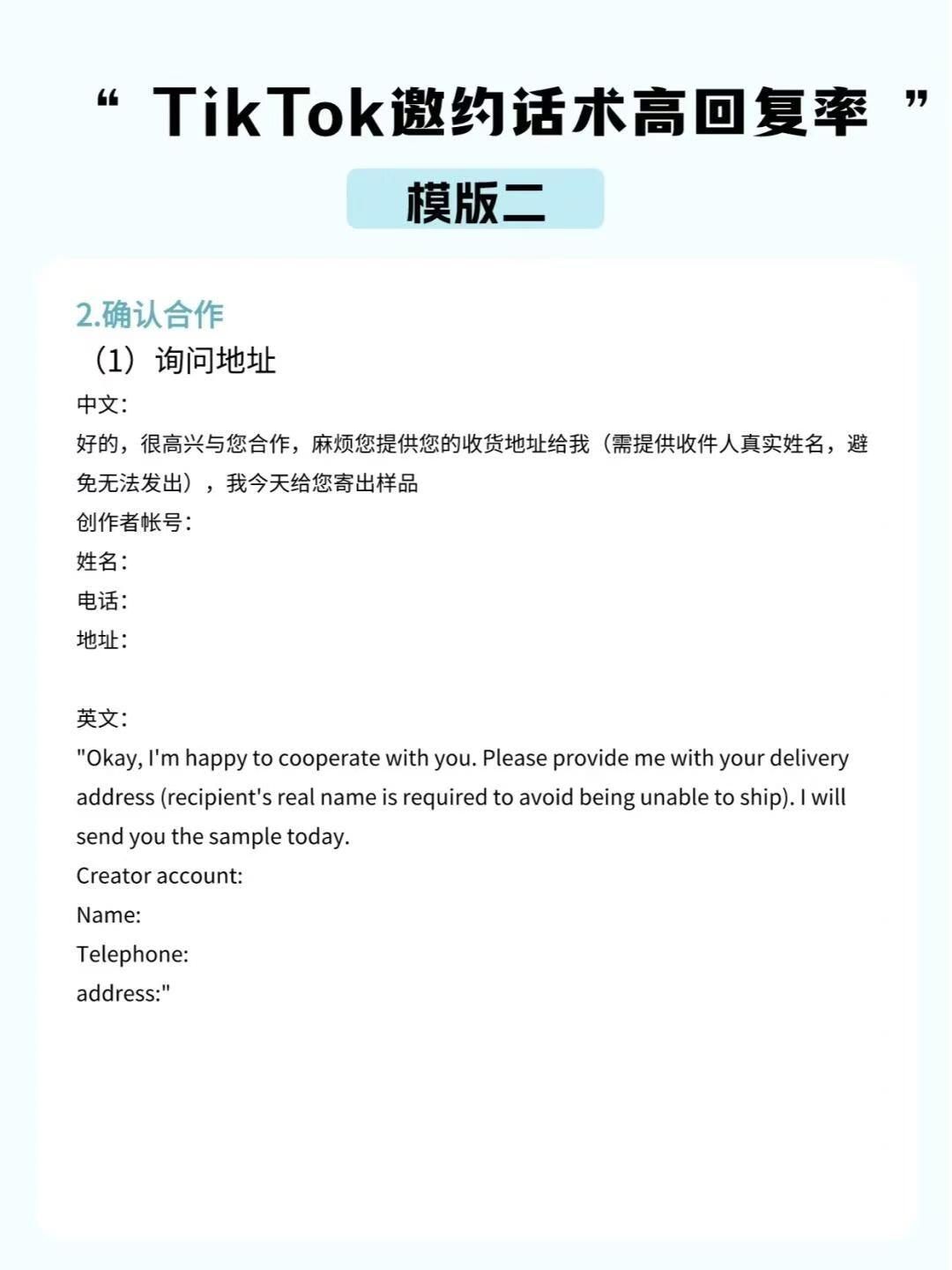 “ TikTok邀约话术高回复率 ”

模版二

2.确认合作

（1）询问地址

中文：

好的，很高兴与您合作，麻烦您提供您的收货地址给我（需提供收件人真实姓名，避免无法发出），我今天给您寄出样品

创作者帐号：

姓名：

电话：

地址：

英文：

"Okay, I'm happy to cooperate with you. Please provide me with your delivery address (recipient's real name is required to avoid being unable to ship). I will send you the sample today.

Creator account:

Name:

Telephone:

address:"